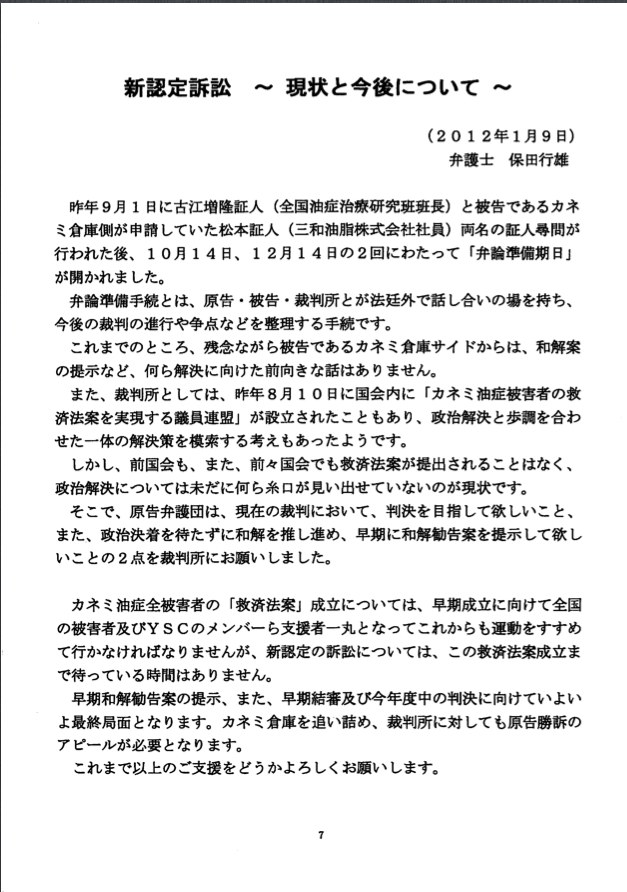 新認定訴訟　～ 現状と今後について ～

（２０１２年1月9日）
弁護士　保田行雄

昨年９月１日に古江増隆証人（全国油症治療研究班班長）と被告であるカネミ倉庫側が申請していた松本証人（三和油脂株式会社社員）両名の証人尋問が行われた後、１０月１４日、１２月１４日の２回にわたって「弁論準備期日」が開かれました。

弁論準備手続とは、原告・被告・裁判所とが法廷外で話し合いの場を持ち、今後の裁判の進行や争点などを整理する手続です。

これまでのところ、残念ながら被告であるカネミ倉庫サイドからは、和解案の提示など、何ら解決に向けた前向きな話はありません。

また、裁判所としては、昨年８月１０日に国会内に「カネミ油症被害者の救済法案を実現する議員連盟」が設立されたこともあり、政治解決と歩調を合わせた一体の解決策を模索する考えもあったようです。

しかし、前国会も、また、前々国会でも救済法案が提出されることはなく、政治解決については未だに何ら糸口が見い出せていないのが現状です。

そこで、原告弁護団は、現在の裁判において、判決を目指して欲しいこと、また、政治決着を待たずに和解を推し進め、早期に和解勧告案を提示して欲しいことの２点を裁判所にお願いしました。

カネミ油症全被害者の「救済法案」成立については、早期成立に向けて全国の被害者及びＹＳＣのメンバーら支援者一丸となってこれからも運動をすすめて行かなければなりませんが、新認定の訴訟については、この救済法案成立まで待っている時間はありません。

早期和解勧告案の提示、また、早期結審及び今年度中の判決に向けていよいよ最終局面となります。カネミ倉庫を追い詰め、裁判所に対しても原告勝訴のアピールが必要となります。

これまで以上のご支援をどうかよろしくお願いします。

7